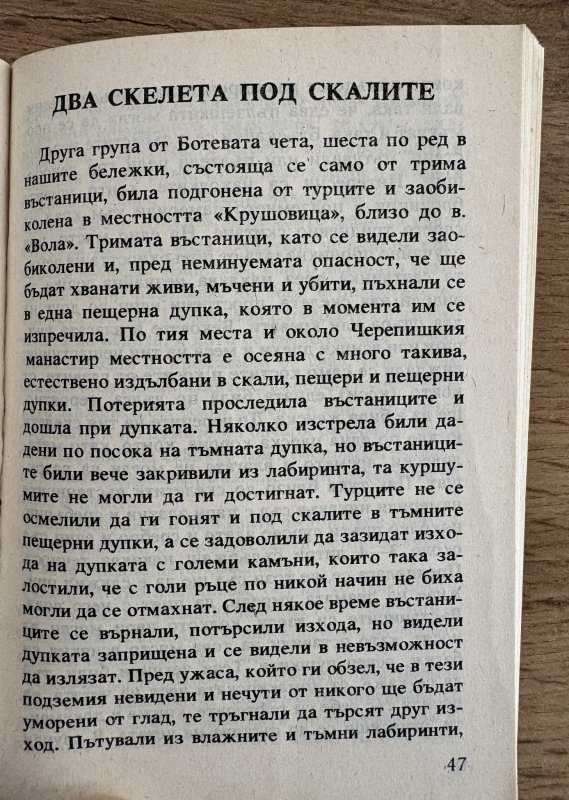 ДВА СКЕЛЕТА ПОД СКАЛИТЕ

Друга група от Ботевата чета, шеста по ред в нашите бележки, състояща се само от трима въстаници, била подгонена от турците и заобиколена в местността «Крушовица», близо до в. «Вола». Тримата въстаници, като се видели заобиколени и, пред неминуемата опасност, че ще бъдат хванати живи, мъчени и убити, пъхнали се в една пещерна дупка, която в момента им се изпречила. По тия места и около Черепишкия манастир местността е осеяна с много такива, естествено издълбани в скали, пещери и пещерни дупки. Потерията проследила въстаниците и дошла при дупката. Няколко изстрела били дадени по посока на тъмната дупка, но въстаниците били вече закривили из лабиринта, та куршумите не могли да ги достигнат. Турците не се осмелили да ги гонят и под скалите в тъмните пещерни дупки, а се задоволили да зазидат изхода на дупката с големи камъни, които така залостили, че с голи ръце по никой начин не биха могли да се отмахнат. След някое време въстаниците се върнали, потърсили изхода, но видели дупката заприщена и се видели в невъзможност да излязат. Пред ужаса, който ги обзел, че в тези подземия невидени и нечути от никого ще бъдат уморени от глад, те тръгнали да търсят друг изход. Пътували из влажните и тъмни лабиринти,

47